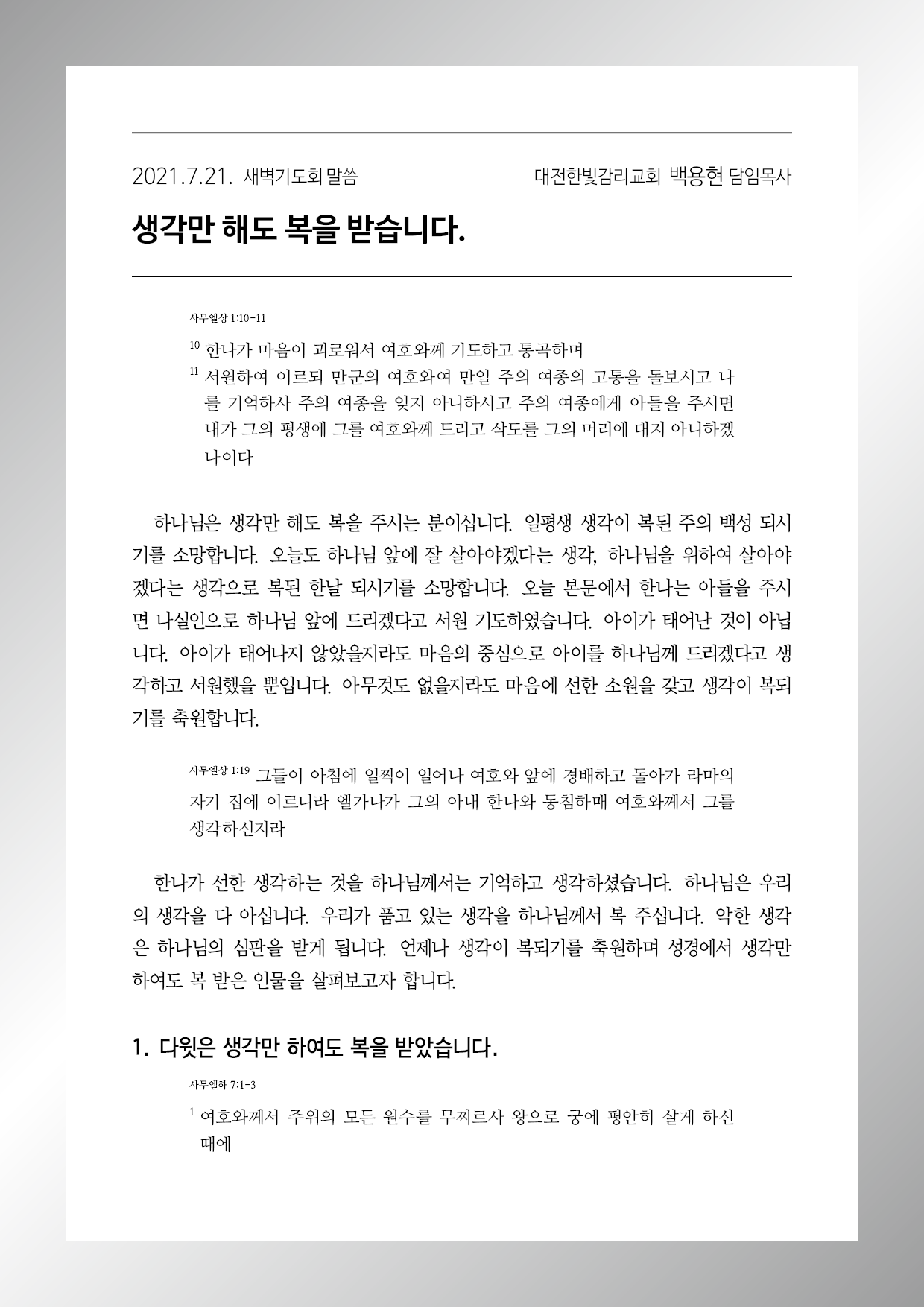 2021.7.21. 새벽기도회 말씀 대전한빛감리교회 백용현 담임목사

생각만 해도 복을 받습니다.

사무엘상 1:10-11

$^{10}$ 한나가 마음이 괴로워서 여호와께 기도하고 통곡하며
$^{11}$ 서원하여 이르되 만군의 여호와여 만일 주의 여종의 고통을 돌보시고 나를 기억하사 주의 여종을 잊지 아니하시고 주의 여종에게 아들을 주시면 내가 그의 평생에 그를 여호와께 드리고 삭도를 그의 머리에 대지 아니하겠나이다

하나님은 생각만 해도 복을 주시는 분이십니다. 일평생 생각이 복된 주의 백성 되시기를 소망합니다. 오늘도 하나님 앞에 잘 살아야겠다는 생각, 하나님을 위하여 살아야겠다는 생각으로 복된 한날 되시기를 소망합니다. 오늘 본문에서 한나는 아들을 주시면 나실인으로 하나님 앞에 드리겠다고 서원 기도하였습니다. 아이가 태어난 것이 아닙니다. 아이가 태어나지 않았을지라도 마음의 중심으로 아이를 하나님께 드리겠다고 생각하고 서원했을 뿐입니다. 아무것도 없을지라도 마음에 선한 소원을 갖고 생각이 복되기를 축원합니다.

사무엘상 1:19 그들이 아침에 일찍이 일어나 여호와 앞에 경배하고 돌아가 라마의 자기 집에 이르니라 엘가나가 그의 아내 한나와 동침하매 여호와께서 그를 생각하신지라

한나가 선한 생각하는 것을 하나님께서는 기억하고 생각하셨습니다. 하나님은 우리의 생각을 다 아십니다. 우리가 품고 있는 생각을 하나님께서 복 주십니다. 악한 생각은 하나님의 심판을 받게 됩니다. 언제나 생각이 복되기를 축원하며 성경에서 생각만 하여도 복 받은 인물을 살펴보고자 합니다.

1. 다윗은 생각만 하여도 복을 받았습니다.

사무엘하 7:1-3

$^{1}$ 여호와께서 주위의 모든 원수를 무찌르사 왕으로 궁에 평안히 살게 하신 때에